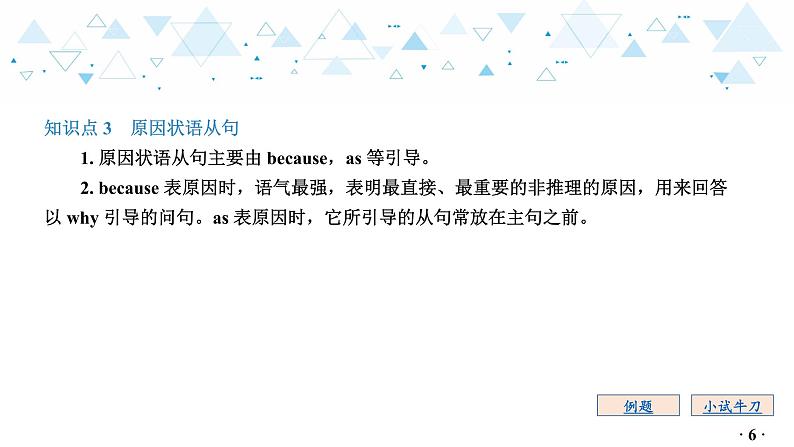 知识点 3　原因状语从句

1. 原因状语从句主要由 because，as 等引导。

2. because 表原因时，语气最强，表明最直接、最重要的非推理的原因，用来回答以 why 引导的问句。as 表原因时，它所引导的从句常放在主句之前。

例题

小试牛刀

· 6 ·